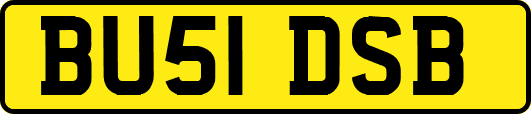 BU51 DSB